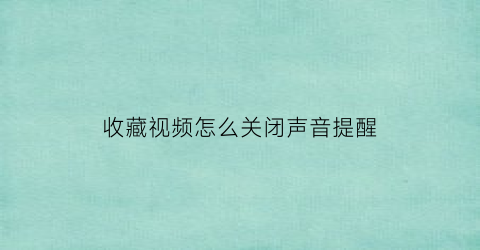 收藏视频怎么关闭声音提醒